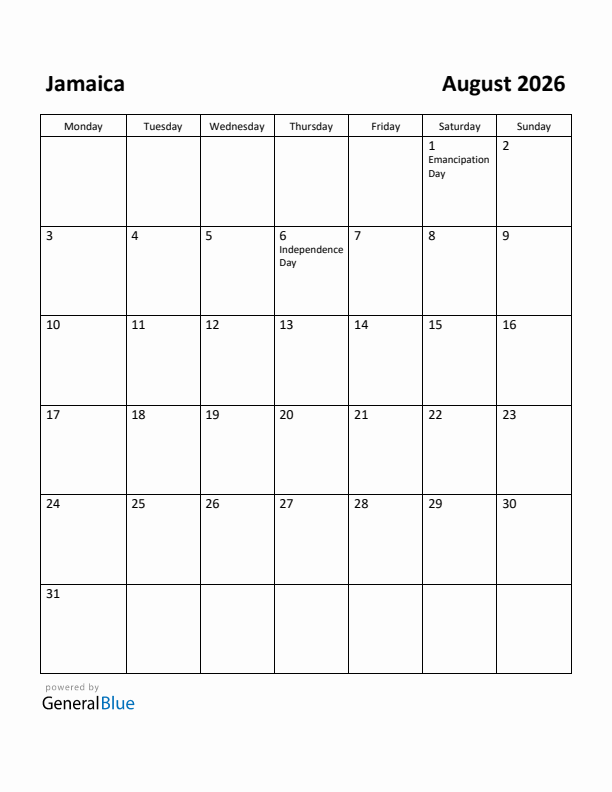 Jamaica

August 2026

| Monday | Tuesday | Wednesday | Thursday | Friday | Saturday | Sunday |
|---|---|---|---|---|---|---|
| | | | | | 1 Emancipation Day | 2 |
| 3 | 4 | 5 | 6 Independence Day | 7 | 8 | 9 |
| 10 | 11 | 12 | 13 | 14 | 15 | 16 |
| 17 | 18 | 19 | 20 | 21 | 22 | 23 |
| 24 | 25 | 26 | 27 | 28 | 29 | 30 |
| 31 | | | | | | |

powered by
GeneralBlue